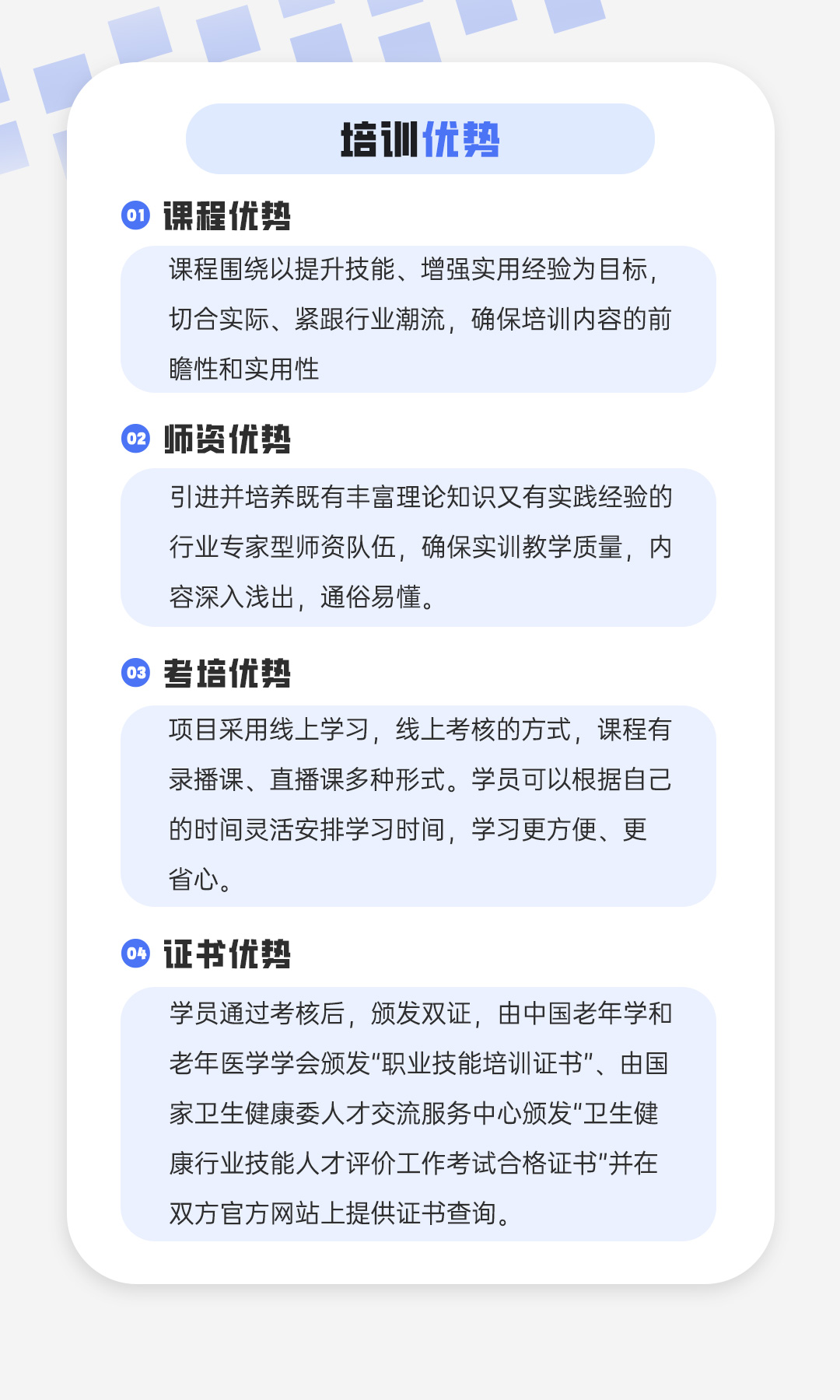 培训优势

01 课程优势

课程围绕以提升技能、增强实用经验为目标，切合实际、紧跟行业潮流，确保培训内容的前瞻性和实用性

02 师资优势

引进并培养既有丰富理论知识又有实践经验的行业专家型师资队伍，确保实训教学质量，内容深入浅出，通俗易懂。

03 考培优势

项目采用线上学习，线上考核的方式，课程有录播课、直播课多种形式。学员可以根据自己的时间灵活安排学习时间，学习更方便、更省心。

04 证书优势

学员通过考核后，颁发双证，由中国老年学和老年医学学会颁发“职业技能培训证书”、由国家卫生健康委人才交流服务中心颁发“卫生健康行业技能人才评价工作考试合格证书”并在双方官方网站上提供证书查询。